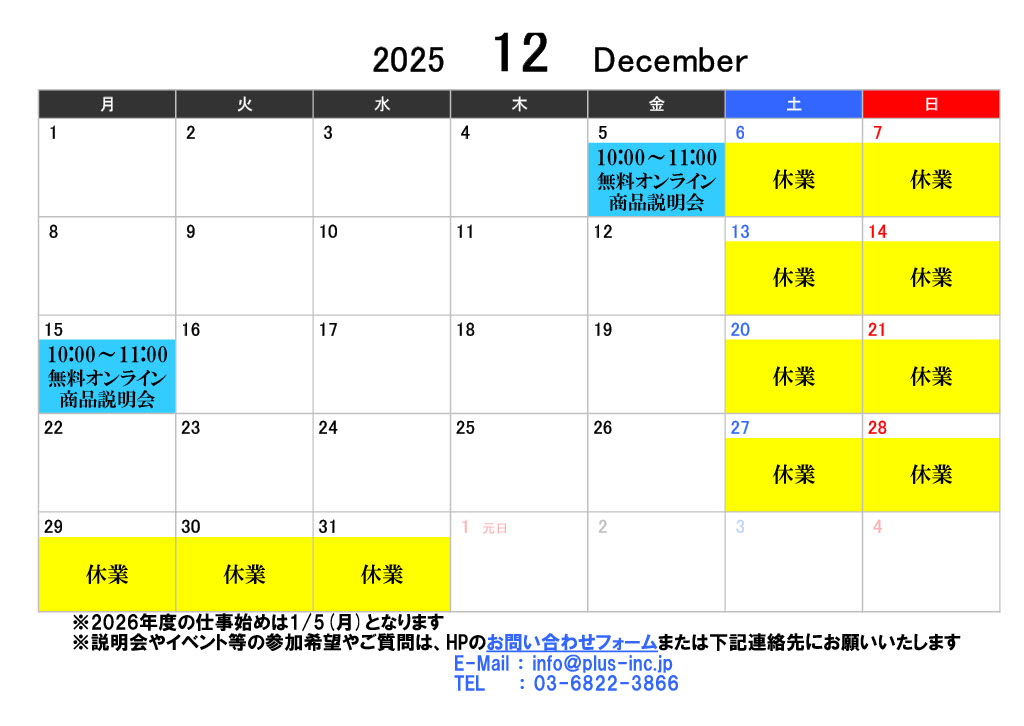 2025 12 December

| 月 | 火 | 水 | 木 | 金 | 土 | 日 |
|---|---|---|---|---|---|---|
| 1 | 2 | 3 | 4 | 5 10:00～11:00 無料オンライン商品説明会 | 6 休業 | 7 休業 |
| 8 | 9 | 10 | 11 | 12 | 13 休業 | 14 休業 |
| 15 10:00～11:00 無料オンライン商品説明会 | 16 | 17 | 18 | 19 | 20 休業 | 21 休業 |
| 22 | 23 | 24 | 25 | 26 | 27 休業 | 28 休業 |
| 29 休業 | 30 休業 | 31 休業 | 1 元日 | 2 | 3 | 4 |

※2026年度の仕事始めは1/5(月)となります
※説明会やイベント等の参加希望やご質問は、HPのお問い合わせフォームまたは下記連絡先にお願いいたします
E-Mail : info@plus-inc.jp
TEL : 03-6822-3866